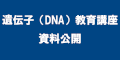 遺伝子（DNA）教育講座
資料公開